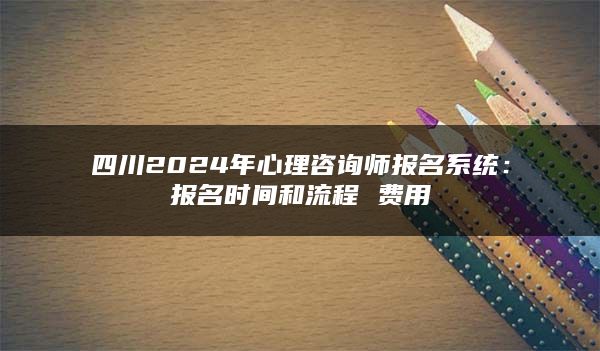 四川2024年心理咨询师报名系统：报名时间和流程 费用